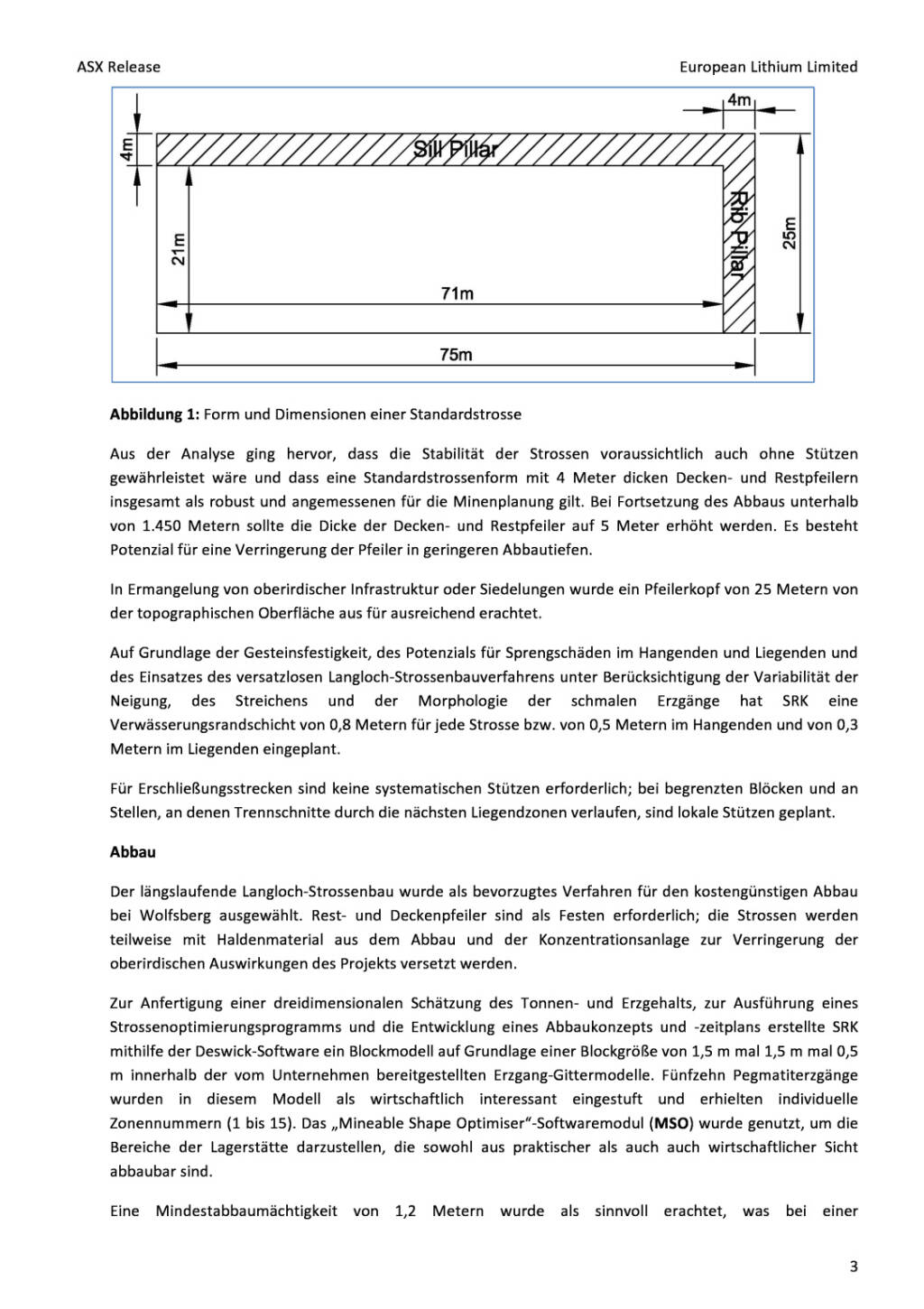 ASX Release

European Lithium Limited

4m

4m

Sill Pillar

Rib Pillar

21m

25m

71m

75m

**Abbildung 1:** Form und Dimensionen einer Standardstrosse

Aus der Analyse ging hervor, dass die Stabilität der Strossen voraussichtlich auch ohne Stützen gewährleistet wäre und dass eine Standardstrossenform mit 4 Meter dicken Decken- und Restpfeilern insgesamt als robust und angemessenen für die Minenplanung gilt. Bei Fortsetzung des Abbaus unterhalb von 1.450 Metern sollte die Dicke der Decken- und Restpfeiler auf 5 Meter erhöht werden. Es besteht Potenzial für eine Verringerung der Pfeiler in geringeren Abbautiefen.

In Ermangelung von oberirdischer Infrastruktur oder Siedelungen wurde ein Pfeilerkopf von 25 Metern von der topographischen Oberfläche aus für ausreichend erachtet.

Auf Grundlage der Gesteinsfestigkeit, des Potenzials für Sprengschäden im Hangenden und Liegenden und des Einsatzes des versatzlosen Langloch-Strossenbauverfahrens unter Berücksichtigung der Variabilität der Neigung, des Streichens und der Morphologie der schmalen Erzgänge hat SRK eine Verwässerungsrandschicht von 0,8 Metern für jede Strosse bzw. von 0,5 Metern im Hangenden und von 0,3 Metern im Liegenden eingeplant.

Für Erschließungsstrecken sind keine systematischen Stützen erforderlich; bei begrenzten Blöcken und an Stellen, an denen Trennschnitte durch die nächsten Liegendzonen verlaufen, sind lokale Stützen geplant.

**Abbau**

Der längslaufende Langloch-Strossenbau wurde als bevorzugtes Verfahren für den kostengünstigen Abbau bei Wolfsberg ausgewählt. Rest- und Deckenpfeiler sind als Festen erforderlich; die Strossen werden teilweise mit Haldenmaterial aus dem Abbau und der Konzentrationsanlage zur Verringerung der oberirdischen Auswirkungen des Projekts versetzt werden.

Zur Anfertigung einer dreidimensionalen Schätzung des Tonnen- und Erzgehalts, zur Ausführung eines Strossenoptimierungsprogramms und die Entwicklung eines Abbaukonzepts und -zeitplans erstellte SRK mithilfe der Deswick-Software ein Blockmodell auf Grundlage einer Blockgröße von 1,5 m mal 1,5 m mal 0,5 m innerhalb der vom Unternehmen bereitgestellten Erzgang-Gittermodelle. Fünfzehn Pegmatiterzgänge wurden in diesem Modell als wirtschaftlich interessant eingestuft und erhielten individuelle Zonennummern (1 bis 15). Das „Mineable Shape Optimiser“-Softwaremodul (**MSO**) wurde genutzt, um die Bereiche der Lagerstätte darzustellen, die sowohl aus praktischer als auch auch wirtschaftlicher Sicht abbaubar sind.

Eine Mindestabbaumächtigkeit von 1,2 Metern wurde als sinnvoll erachtet, was bei einer

3